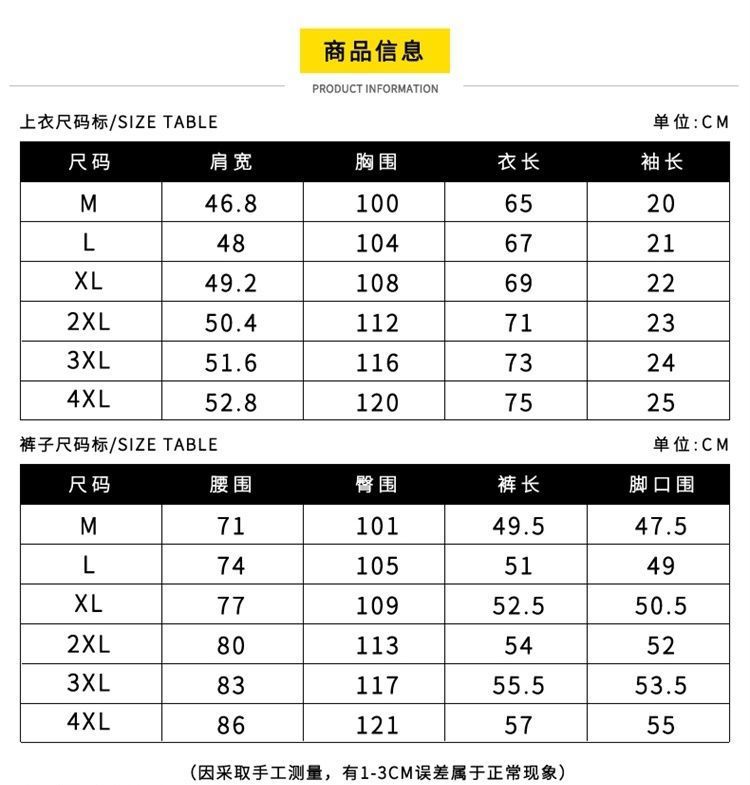 商品信息

PRODUCT INFORMATION

上衣尺码标/SIZE TABLE

单位:CM

| 尺码 | 肩宽 | 胸围 | 衣长 | 袖长 |
|---|---|---|---|---|
| M | 46.8 | 100 | 65 | 20 |
| L | 48 | 104 | 67 | 21 |
| XL | 49.2 | 108 | 69 | 22 |
| 2XL | 50.4 | 112 | 71 | 23 |
| 3XL | 51.6 | 116 | 73 | 24 |
| 4XL | 52.8 | 120 | 75 | 25 |

裤子尺码标/SIZE TABLE

单位:CM

| 尺码 | 腰围 | 臀围 | 裤长 | 脚口围 |
|---|---|---|---|---|
| M | 71 | 101 | 49.5 | 47.5 |
| L | 74 | 105 | 51 | 49 |
| XL | 77 | 109 | 52.5 | 50.5 |
| 2XL | 80 | 113 | 54 | 52 |
| 3XL | 83 | 117 | 55.5 | 53.5 |
| 4XL | 86 | 121 | 57 | 55 |

(因采取手工测量,有1-3CM误差属于正常现象)